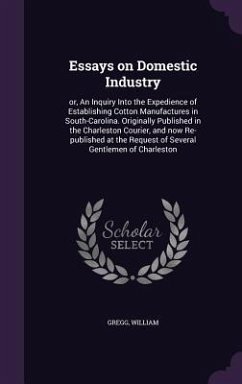 Essays on Domestic Industry

or, An Inquiry Into the Expedience of Establishing Cotton Manufactures in South-Carolina. Originally Published in the Charleston Courier, and now Re-published at the Request of Several Gentlemen of Charleston

Scholar SELECT

GREGG, WILLIAM